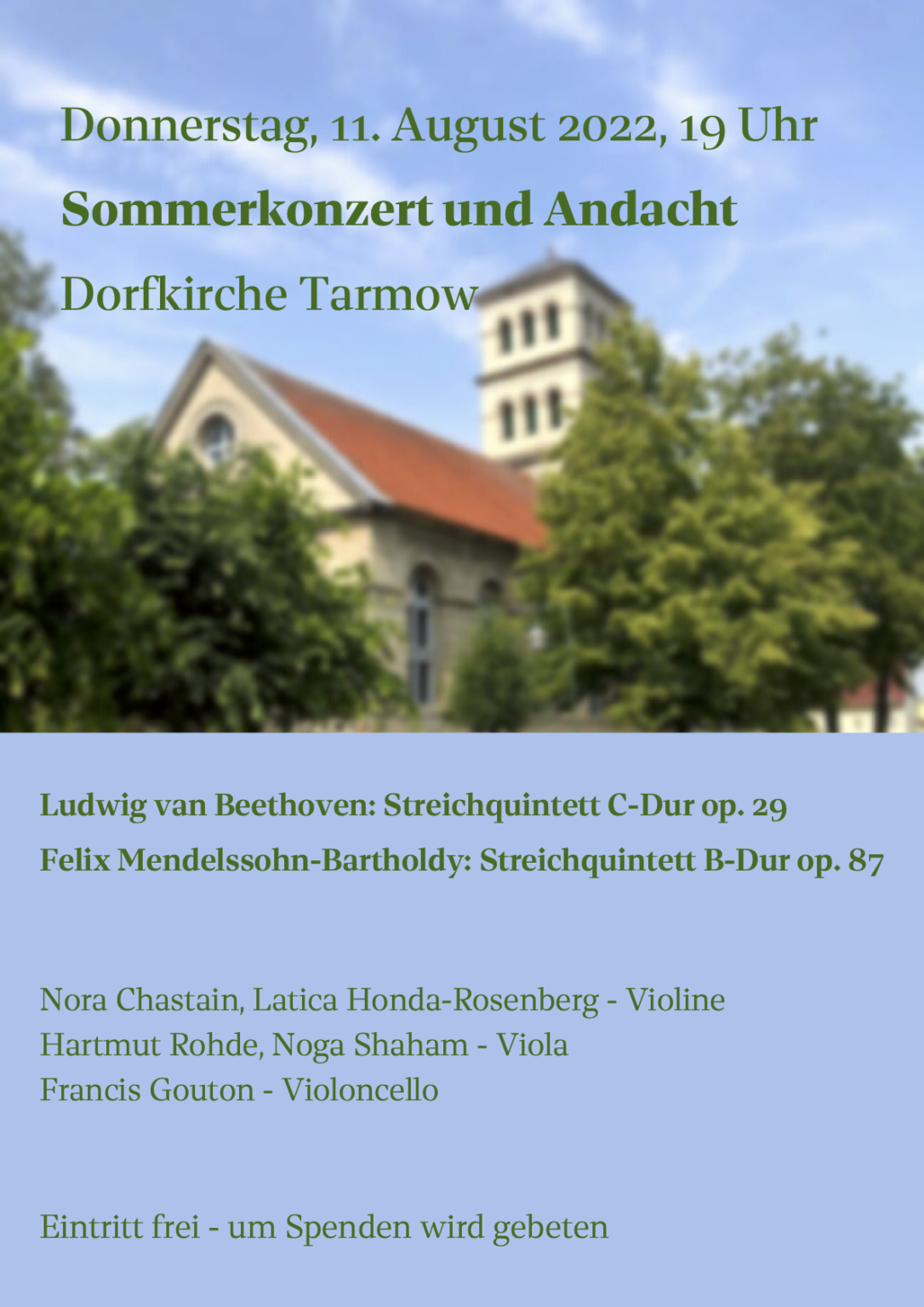 Donnerstag, 11. August 2022, 19 Uhr

Sommerkonzert und Andacht

Dorfkirche Tarmow

Ludwig van Beethoven: Streichquintett C-Dur op. 29

Felix Mendelssohn-Bartholdy: Streichquintett B-Dur op. 87

Nora Chastain, Latica Honda-Rosenberg - Violine
Hartmut Rohde, Noga Shaham - Viola
Francis Gouton - Violoncello

Eintritt frei - um Spenden wird gebeten